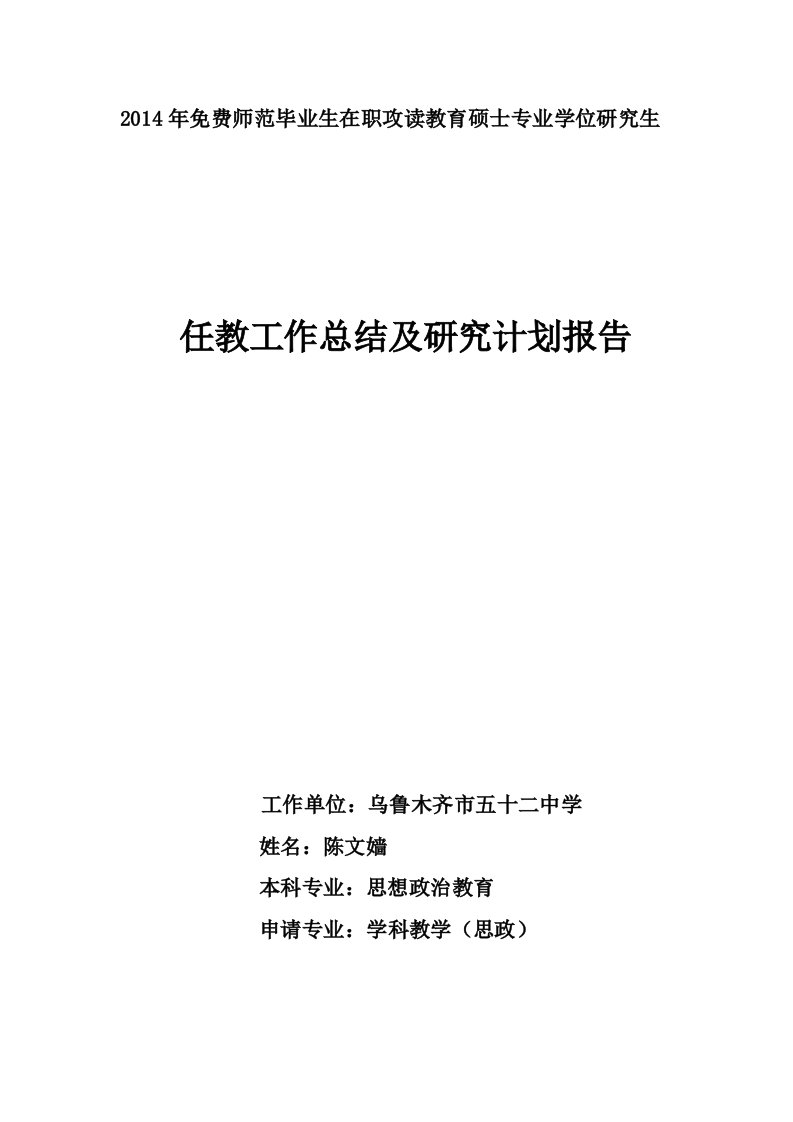 2014年免费师范毕业生在职攻读教育硕士专业学位研究生

任教工作总结及研究计划报告

工作单位：乌鲁木齐市五十二中学

姓名：陈文嫱

本科专业：思想政治教育

申请专业：学科教学（思政）